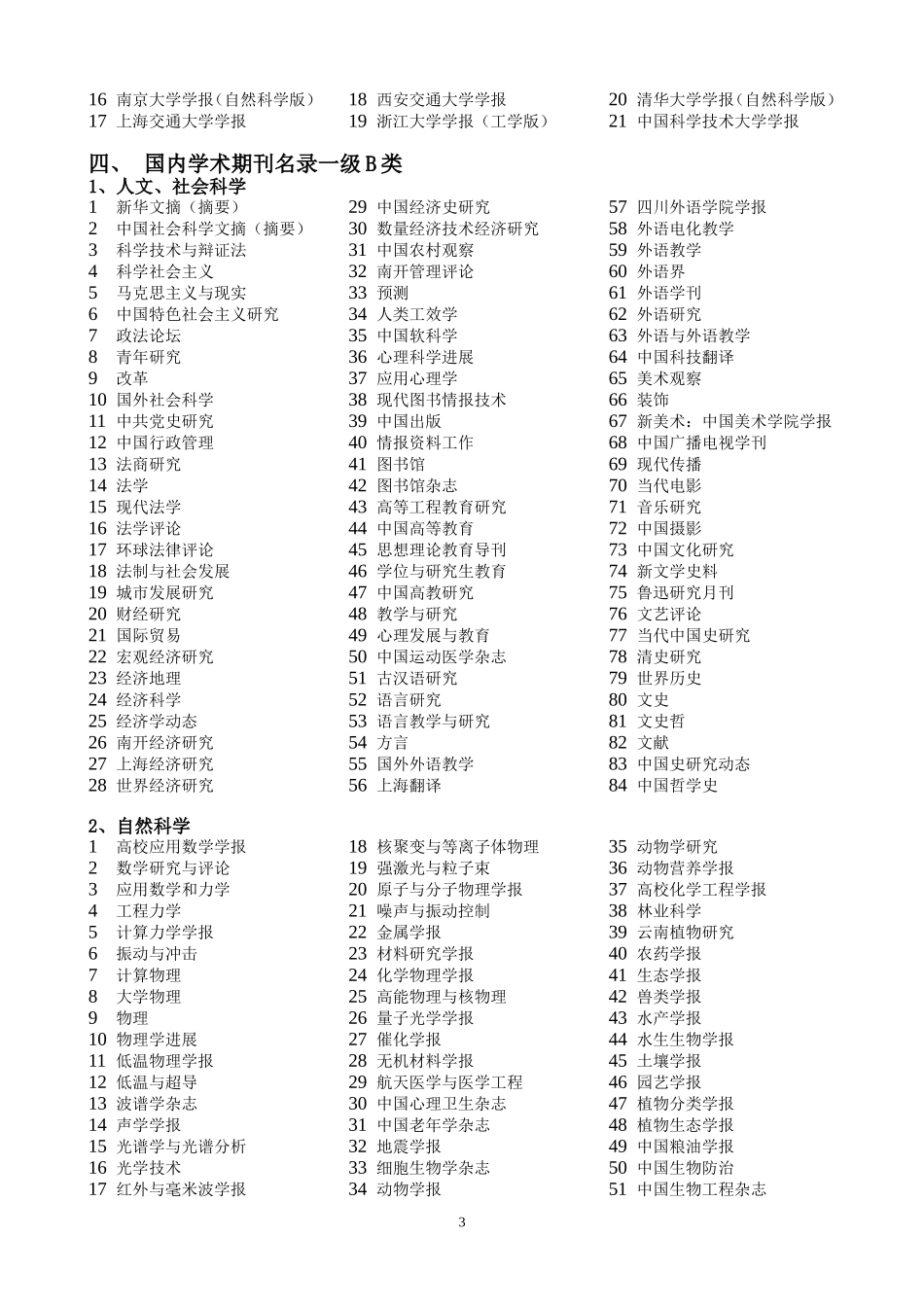 16 南京大学学报（自然科学版）
17 上海交通大学学报

18 西安交通大学学报
19 浙江大学学报（工学版）

20 清华大学学报（自然科学版）
21 中国科学技术大学学报

四、 国内学术期刊名录一级 B 类
1、人文、社会科学

1 新华文摘（摘要）
2 中国社会科学文摘（摘要）
3 科学技术与辩证法
4 科学社会主义
5 马克思主义与现实
6 中国特色社会主义研究
7 政法论坛
8 青年研究
9 改革
10 国外社会科学
11 中共党史研究
12 中国行政管理
13 法商研究
14 法学
15 现代法学
16 法学评论
17 环球法律评论
18 法制与社会发展
19 城市发展研究
20 财经研究
21 国际贸易
22 宏观经济研究
23 经济地理
24 经济科学
25 经济学动态
26 南开经济研究
27 上海经济研究
28 世界经济研究

29 中国经济史研究
30 数量经济技术经济研究
31 中国农村观察
32 南开管理评论
33 预测
34 人类工效学
35 中国软科学
36 心理科学进展
37 应用心理学
38 现代图书情报技术
39 中国出版
40 情报资料工作
41 图书馆
42 图书馆杂志
43 高等工程教育研究
44 中国高等教育
45 思想理论教育导刊
46 学位与研究生教育
47 中国高教研究
48 教学与研究
49 心理发展与教育
50 中国运动医学杂志
51 古汉语研究
52 语言研究
53 语言教学与研究
54 方言
55 国外外语教学
56 上海翻译

57 四川外语学院学报
58 外语电化教学
59 外语教学
60 外语界
61 外语学刊
62 外语研究
63 外语与外语教学
64 中国科技翻译
65 美术观察
66 装饰
67 新美术：中国美术学院学报
68 中国广播电视学刊
69 现代传播
70 当代电影
71 音乐研究
72 中国摄影
73 中国文化研究
74 新文学史料
75 鲁迅研究月刊
76 文艺评论
77 当代中国史研究
78 清史研究
79 世界历史
80 文史
81 文史哲
82 文献
83 中国史研究动态
84 中国哲学史

2、自然科学

1 高校应用数学学报
2 数学研究与评论
3 应用数学和力学
4 工程力学
5 计算力学学报
6 振动与冲击
7 计算物理
8 大学物理
9 物理
10 物理学进展
11 低温物理学报
12 低温与超导
13 波谱学杂志
14 声学学报
15 光谱学与光谱分析
16 光学技术
17 红外与毫米波学报

18 核聚变与等离子体物理
19 强激光与粒子束
20 原子与分子物理学报
21 噪声与振动控制
22 金属学报
23 材料研究学报
24 化学物理学报
25 高能物理与核物理
26 量子光学学报
27 催化学报
28 无机材料学报
29 航天医学与医学工程
30 中国心理卫生杂志
31 中国老年学杂志
32 地震学报
33 细胞生物学杂志
34 动物学报

35 动物学研究
36 动物营养学报
37 高校化学工程学报
38 林业科学
39 云南植物研究
40 农药学报
41 生态学报
42 兽类学报
43 水产学报
44 水生生物学报
45 土壤学报
46 园艺学报
47 植物分类学报
48 植物生态学报
49 中国粮油学报
50 中国生物防治
51 中国生物工程杂志

3